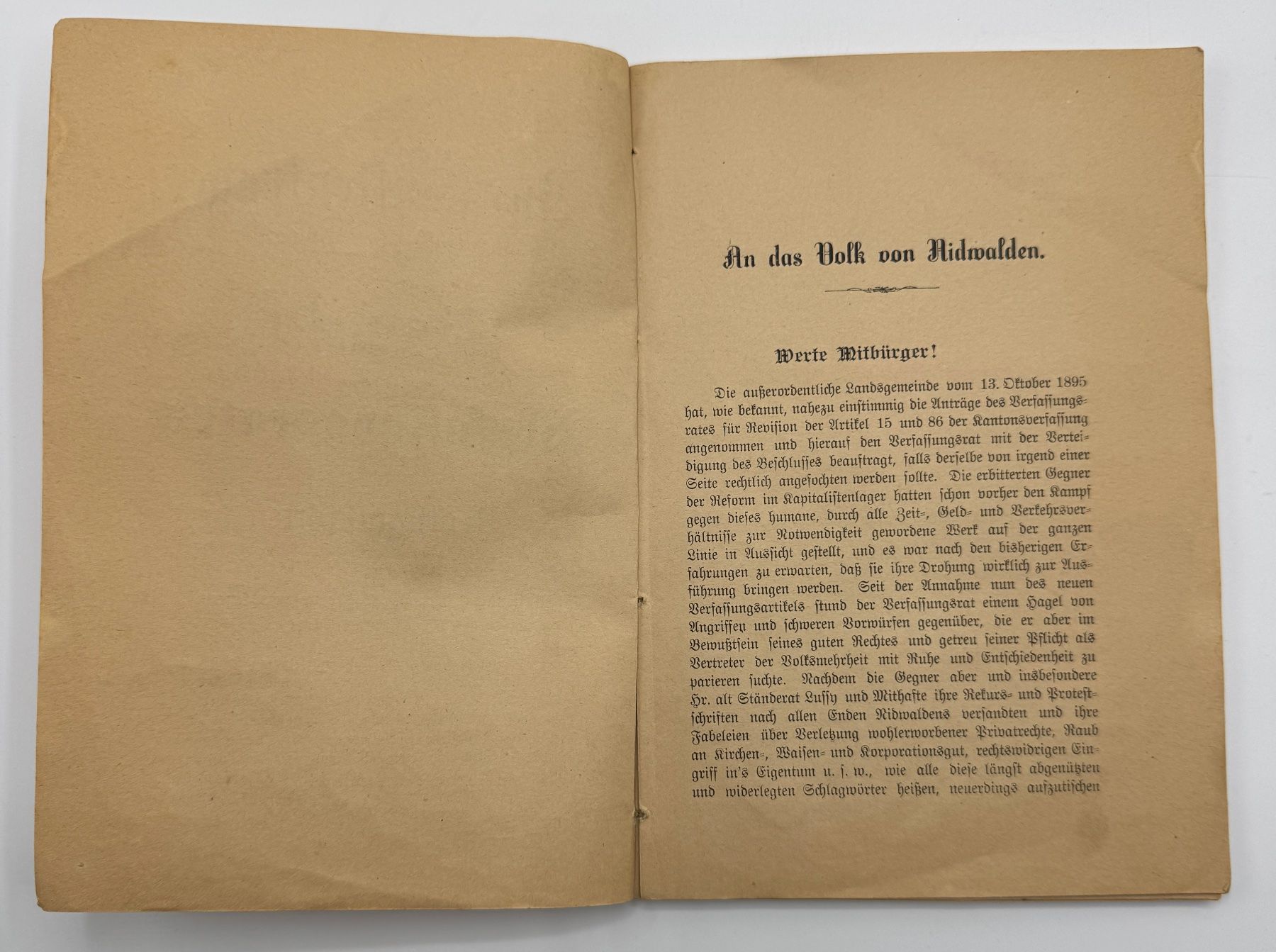 An das Volk von Nidwalden.

Werte Mitbürger!

Die außerordentliche Landsgemeinde vom 13. Oktober 1895 hat, wie bekannt, nahezu einstimmig die Anträge des Verfassungsrates für Revision der Artikel 15 und 86 der Kantonsverfassung angenommen und hierauf den Verfassungsrat mit der Verteidigung des Beschlusses beauftragt, falls derselbe von irgend einer Seite rechtlich angefochten werden sollte. Die erbitterten Gegner der Reform im Kapitalistenlager hatten schon vorher den Kampf gegen dieses humane, durch alle Zeit-, Geld- und Verkehrsverhältnisse zur Notwendigkeit gewordene Werk auf der ganzen Linie in Aussicht gestellt, und es war nach den bisherigen Erfahrungen zu erwarten, daß sie ihre Drohung wirklich zur Ausführung bringen werden. Seit der Annahme nun des neuen Verfassungsartikels stund der Verfassungsrat einem Hagel von Angriffen und schweren Vorwürfen gegenüber, die er aber im Bewußtsein seines guten Rechtes und getreu seiner Pflicht als Vertreter der Volksmehrheit mit Ruhe und Entschiedenheit zu parieren suchte. Nachdem die Gegner aber und insbesondere Hr. alt Ständerat Lussy und Mithafte ihre Rekurs- und Protestschriften nach allen Enden Nidwaldens versandten und ihre Fabeleien über Verletzung wohlerworbener Privatrechte, Raub an Kirchen-, Waisen- und Korporationsgut, rechtswidrigen Eingriff in's Eigentum u. s. w., wie alle diese längst abgenützten und widerlegten Schlagwörter heißen, neuerdings aufzutischen